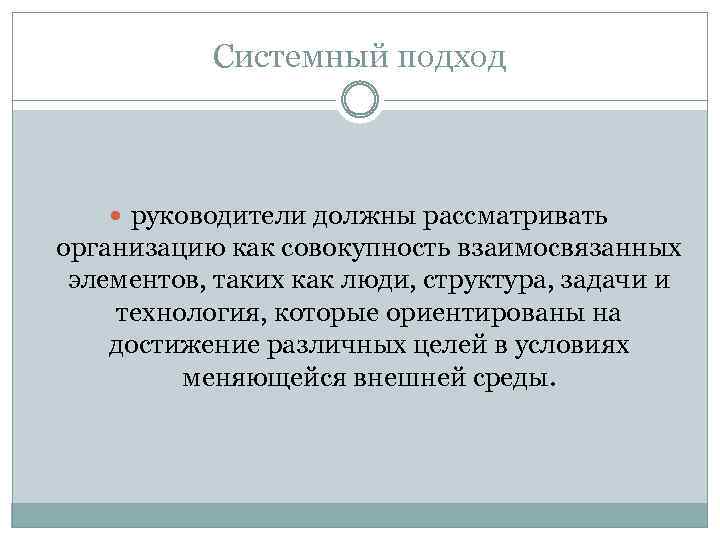 Системный подход

• руководители должны рассматривать организацию как совокупность взаимосвязанных элементов, таких как люди, структура, задачи и технология, которые ориентированы на достижение различных целей в условиях меняющейся внешней среды.